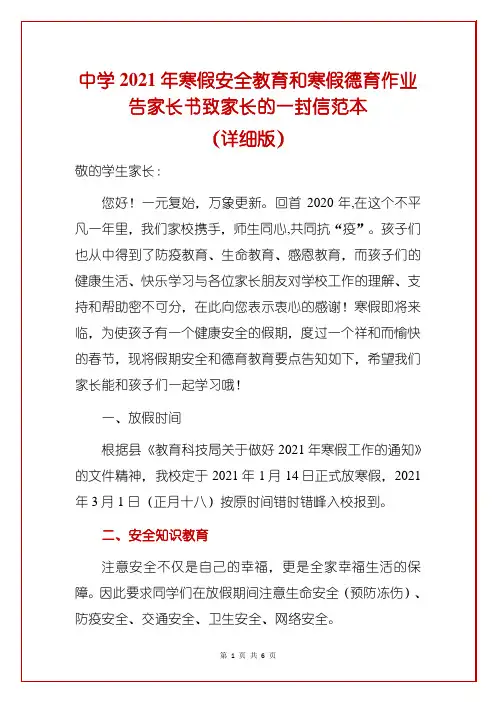 中学 2021 年寒假安全教育和寒假德育作业告家长书致家长的一封信范本
（详细版）

敬的学生家长：

您好！一元复始，万象更新。回首 2020 年,在这个不平凡一年里，我们家校携手，师生同心,共同抗“疫”。孩子们也从中得到了防疫教育、生命教育、感恩教育，而孩子们的健康生活、快乐学习与各位家长朋友对学校工作的理解、支持和帮助密不可分，在此向您表示衷心的感谢！寒假即将来临，为使孩子有一个健康安全的假期，度过一个祥和而愉快的春节，现将假期安全和德育教育要点告知如下，希望我们家长能和孩子们一起学习哦！

一、放假时间

根据县《教育科技局关于做好 2021 年寒假工作的通知》的文件精神，我校定于 2021 年 1 月 14 日正式放寒假，2021 年 3 月 1 日（正月十八）按原时间错时错峰入校报到。

二、安全知识教育

注意安全不仅是自己的幸福，更是全家幸福生活的保障。因此要求同学们在放假期间注意生命安全（预防冻伤）、防疫安全、交通安全、卫生安全、网络安全。

第 1 页 共 6 页